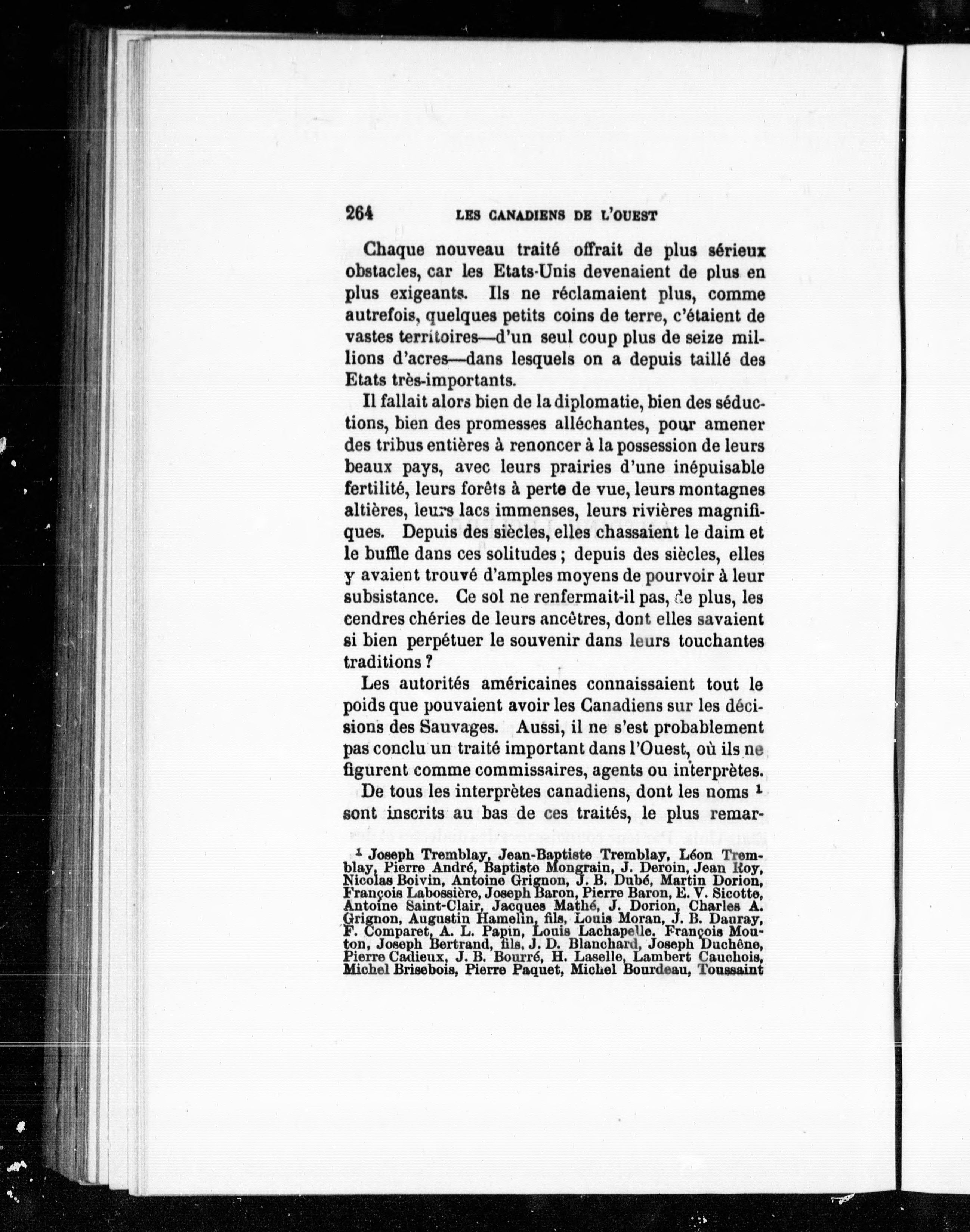 264 LES CANADIENS DE L'OUEST

Chaque nouveau traité offrait de plus sérieux obstacles, car les Etats-Unis devenaient de plus en plus exigeants. Ils ne réclamaient plus, comme autrefois, quelques petits coins de terre, c'étaient de vastes territoires—d'un seul coup plus de seize millions d'acres—dans lesquels on a depuis taillé des Etats très-importants.

Il fallait alors bien de la diplomatie, bien des séductions, bien des promesses alléchantes, pour amener des tribus entières à renoncer à la possession de leurs beaux pays, avec leurs prairies d'une inépuisable fertilité, leurs forêts à perte de vue, leurs montagnes altières, leurs lacs immenses, leurs rivières magnifiques. Depuis des siècles, elles chassaient le daim et le buffle dans ces solitudes ; depuis des siècles, elles y avaient trouvé d'amples moyens de pourvoir à leur subsistance. Ce sol ne renfermait-il pas, de plus, les cendres chéries de leurs ancêtres, dont elles savaient si bien perpétuer le souvenir dans leurs touchantes traditions ?

Les autorités américaines connaissaient tout le poids que pouvaient avoir les Canadiens sur les décisions des Sauvages. Aussi, il ne s'est probablement pas conclu un traité important dans l'Ouest, où ils ne figurent comme commissaires, agents ou interprètes.

De tous les interprètes canadiens, dont les noms $^1$ sont inscrits au bas de ces traités, le plus remar-

$^1$ Joseph Tremblay, Jean-Baptiste Tremblay, Léon Tremblay, Pierre André, Baptiste Mongrain, J. Deroin, Jean Roy, Nicolas Boivin, Antoine Grignon, J. B. Dubé, Martin Dorion, François Labossière, Joseph Baron, Pierre Baron, E. V. Sicotte, Antoine Saint-Clair, Jacques Mathé, J. Dorion, Charles A. Grignon, Augustin Hamelin, fils, Louis Moran, J. B. Dauray, F. Comparet, A. L. Papin, Louis Lachapelle. François Mouton, Joseph Bertrand, fils, J. D. Blanchard, Joseph Duchêne, Pierre Cadieux, J. B. Bourré, H. Laselle, Lambert Cauchois, Michel Brisebois, Pierre Paquet, Michel Bourdeau, Toussaint